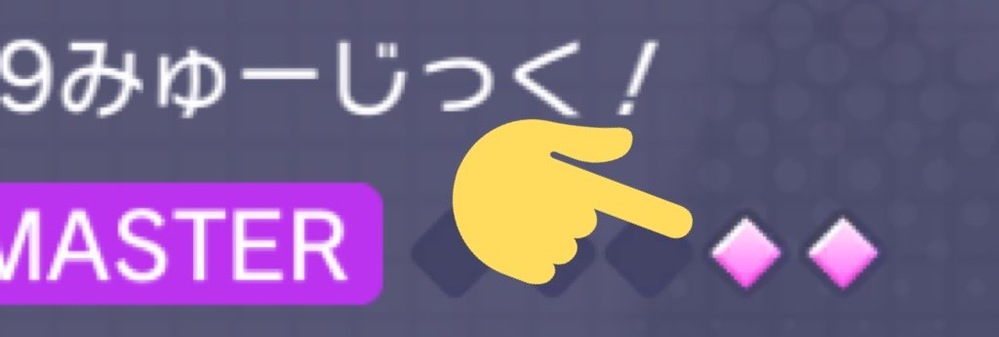 9みゅーじっく！

MASTER